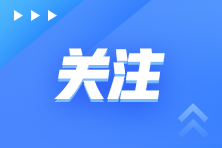 关注